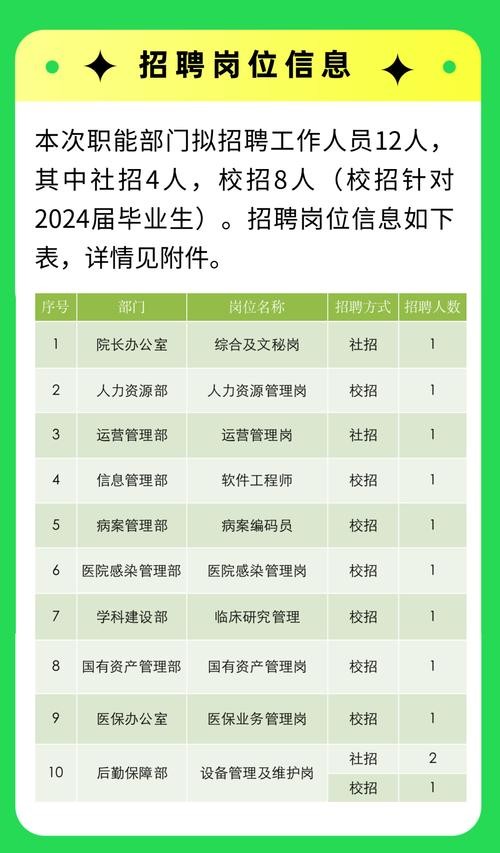 招聘岗位信息

本次职能部门拟招聘工作人员12人，其中社招4人，校招8人（校招针对2024届毕业生）。招聘岗位信息如下表，详情见附件。

| 序号 | 部门 | 岗位名称 | 招聘方式 | 招聘人数 |
|---|---|---|---|---|
| 1 | 院长办公室 | 综合及文秘岗 | 社招 | 1 |
| 2 | 人力资源部 | 人力资源管理岗 | 校招 | 1 |
| 3 | 运营管理部 | 运营管理岗 | 社招 | 1 |
| 4 | 信息管理部 | 软件工程师 | 校招 | 1 |
| 5 | 病案管理部 | 病案编码员 | 校招 | 1 |
| 6 | 医院感染管理部 | 医院感染管理岗 | 校招 | 1 |
| 7 | 学科建设部 | 临床研究管理 | 校招 | 1 |
| 8 | 国有资产管理部 | 国有资产管理岗 | 校招 | 1 |
| 9 | 医保办公室 | 医保业务管理岗 | 校招 | 1 |
| 10 | 后勤保障部 | 设备管理及维护岗 | 社招 | 2 |
|  |  |  | 校招 | 1 |